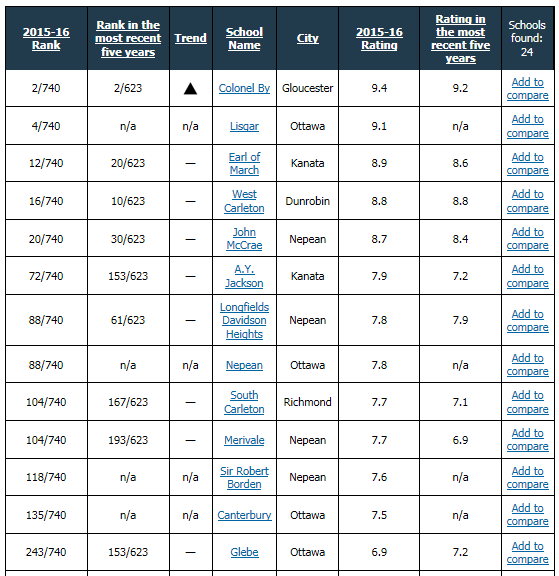 | 2015-16 Rank | Rank in the most recent five years | Trend | School Name | City | 2015-16 Rating | Rating in the most recent five years | Schools found: 24 |
|---|---|---|---|---|---|---|---|
| 2/740 | 2/623 | ▲ | Colonel By | Gloucester | 9.4 | 9.2 | Add to compare |
| 4/740 | n/a | n/a | Lisgar | Ottawa | 9.1 | n/a | Add to compare |
| 12/740 | 20/623 | — | Earl of March | Kanata | 8.9 | 8.6 | Add to compare |
| 16/740 | 10/623 | — | West Carleton | Dunrobin | 8.8 | 8.8 | Add to compare |
| 20/740 | 30/623 | — | John McCrae | Nepean | 8.7 | 8.4 | Add to compare |
| 72/740 | 153/623 | — | A.Y. Jackson | Kanata | 7.9 | 7.2 | Add to compare |
| 88/740 | 61/623 | — | Longfields Davidson Heights | Nepean | 7.8 | 7.9 | Add to compare |
| 88/740 | n/a | n/a | Nepean | Ottawa | 7.8 | n/a | Add to compare |
| 104/740 | 167/623 | — | South Carleton | Richmond | 7.7 | 7.1 | Add to compare |
| 104/740 | 193/623 | — | Merivale | Nepean | 7.7 | 6.9 | Add to compare |
| 118/740 | n/a | n/a | Sir Robert Borden | Nepean | 7.6 | n/a | Add to compare |
| 135/740 | n/a | n/a | Canterbury | Ottawa | 7.5 | n/a | Add to compare |
| 243/740 | 153/623 | — | Glebe | Ottawa | 6.9 | 7.2 | Add to compare |